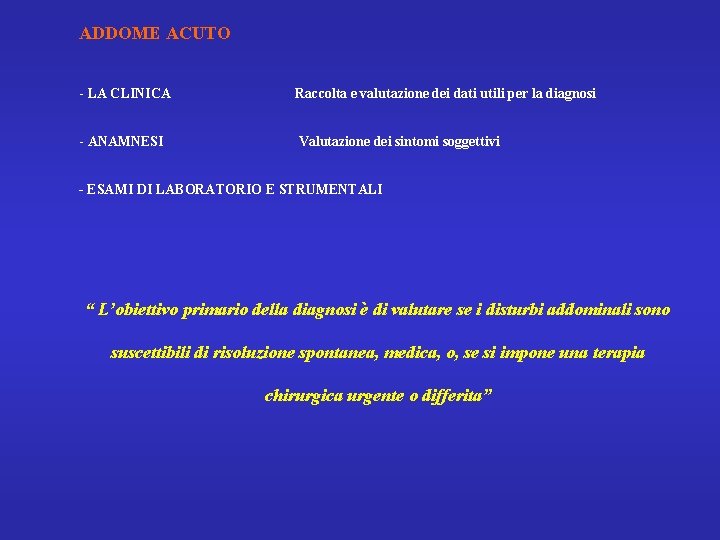 ADDOME ACUTO

- LA CLINICA Raccolta e valutazione dei dati utili per la diagnosi

- ANAMNESI Valutazione dei sintomi soggettivi

- ESAMI DI LABORATORIO E STRUMENTALI

" L'obiettivo primario della diagnosi è di valutare se i disturbi addominali sono suscettibili di risoluzione spontanea, medica, o, se si impone una terapia chirurgica urgente o differita"